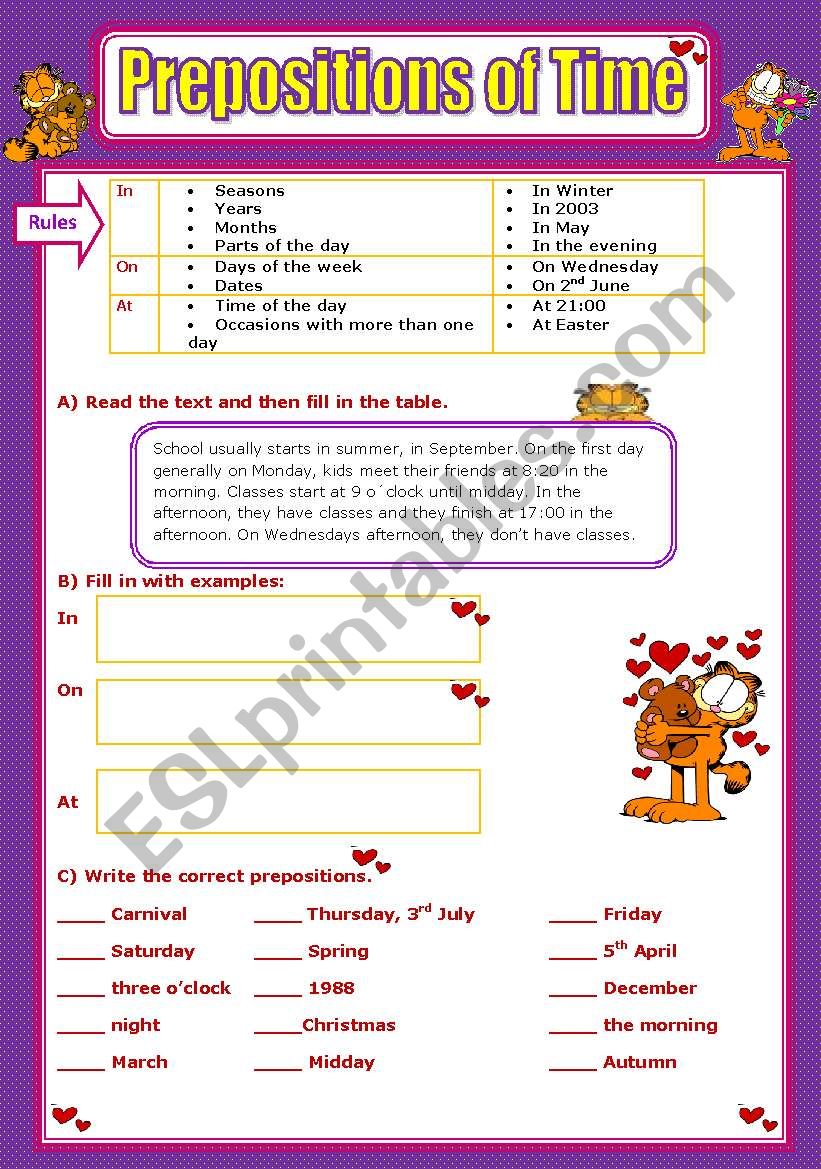 Prepositions of Time

Rules

| In | • Seasons • Years • Months • Parts of the day | • In Winter • In 2003 • In May • In the evening |
|---|---|---|
| On | • Days of the week • Dates | • On Wednesday • On $2^{nd}$ June |
| At | • Time of the day • Occasions with more than one day | • At 21:00 • At Easter |

A) Read the text and then fill in the table.

School usually starts in summer, in September. On the first day generally on Monday, kids meet their friends at 8:20 in the morning. Classes start at 9 o´clock until midday. In the afternoon, they have classes and they finish at 17:00 in the afternoon. On Wednesdays afternoon, they don't have classes.

B) Fill in with examples:

In

On

At

C) Write the correct prepositions.

_____ Carnival
_____ Saturday
_____ three o'clock
_____ night
_____ March

_____ Thursday, $3^{rd}$ July
_____ Spring
_____ 1988
_____Christmas
_____ Midday

_____ Friday
_____ $5^{th}$ April
_____ December
_____ the morning
_____ Autumn

ESLprintables.com